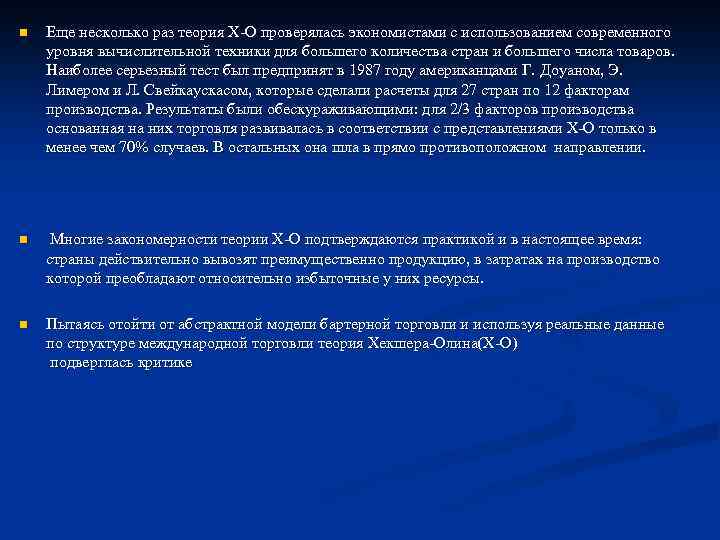 Еще несколько раз теория Х-О проверялась экономистами с использованием современного уровня вычислительной техники для большего количества стран и большего числа товаров. Наиболее серьезный тест был предпринят в 1987 году американцами Г. Доуаном, Э. Лимером и Л. Свейкаускасом, которые сделали расчеты для 27 стран по 12 факторам производства. Результаты были обескураживающими: для 2/3 факторов производства основанная на них торговля развивалась в соответствии с представлениями Х-О только в менее чем 70% случаев. В остальных она шла в прямо противоположном направлении.

Многие закономерности теории Х-О подтверждаются практикой и в настоящее время: страны действительно вывозят преимущественно продукцию, в затратах на производство которой преобладают относительно избыточные у них ресурсы.

Пытаясь отойти от абстрактной модели бартерной торговли и используя реальные данные по структуре международной торговли теория Хекшера-Олина(Х-О) подверглась критике